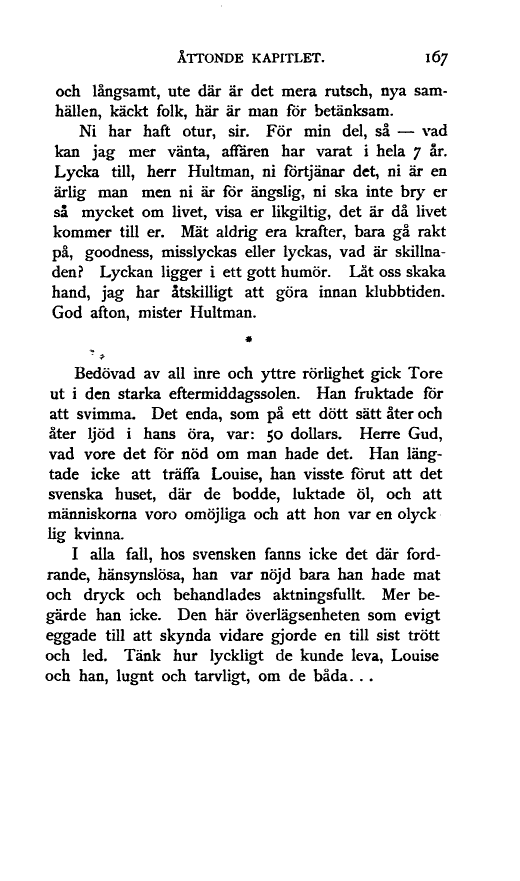 ÅTTONDE KAPITLET. 167

och långsamt, ute där är det mera rutsch, nya samhällen, käckt folk, här är man för betänksam.

Ni har haft otur, sir. För min del, så — vad kan jag mer vänta, affären har varat i hela 7 år. Lycka till, herr Hultman, ni förtjänar det, ni är en ärlig man men ni är för ängslig, ni ska inte bry er så mycket om livet, visa er likgiltig, det är då livet kommer till er. Mät aldrig era krafter, bara gå rakt på, goodness, misslyckas eller lyckas, vad är skillnaden? Lyckan ligger i ett gott humör. Låt oss skaka hand, jag har åtskilligt att göra innan klubbtiden. God afton, mister Hultman.

*

Bedövad av all inre och yttre rörlighet gick Tore ut i den starka eftermiddagssolen. Han fruktade för att svimma. Det enda, som på ett dött sätt åter och åter ljöd i hans öra, var: 50 dollars. Herre Gud, vad vore det för nöd om man hade det. Han längtade icke att träffa Louise, han visste förut att det svenska huset, där de bodde, luktade öl, och att människorna voro omöjliga och att hon var en olycklig kvinna.

I alla fall, hos svensken fanns icke det där fordrande, hänsynslösa, han var nöjd bara han hade mat och dryck och behandlades aktningsfullt. Mer begärde han icke. Den här överlägsenheten som evigt eggade till att skynda vidare gjorde en till sist trött och led. Tänk hur lyckligt de kunde leva, Louise och han, lugnt och tarvligt, om de båda...